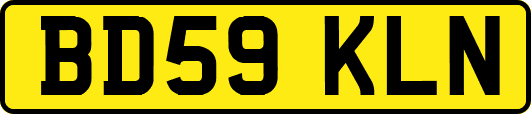 BD59 KLN